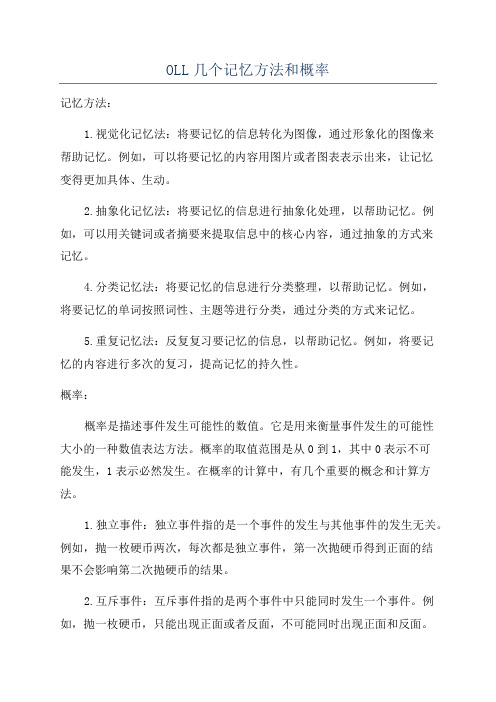 OLL 几个记忆方法和概率

记忆方法：

1.视觉化记忆法：将要记忆的信息转化为图像，通过形象化的图像来帮助记忆。例如，可以将要记忆的内容用图片或者图表表示出来，让记忆变得更加具体、生动。

2.抽象化记忆法：将要记忆的信息进行抽象化处理，以帮助记忆。例如，可以用关键词或者摘要来提取信息中的核心内容，通过抽象的方式来记忆。

4.分类记忆法：将要记忆的信息进行分类整理，以帮助记忆。例如，将要记忆的单词按照词性、主题等进行分类，通过分类的方式来记忆。

5.重复记忆法：反复复习要记忆的信息，以帮助记忆。例如，将要记忆的内容进行多次的复习，提高记忆的持久性。

概率：

概率是描述事件发生可能性的数值。它是用来衡量事件发生的可能性大小的一种数值表达方法。概率的取值范围是从 0 到 1，其中 0 表示不可能发生，1 表示必然发生。在概率的计算中，有几个重要的概念和计算方法。

1.独立事件：独立事件指的是一个事件的发生与其他事件的发生无关。例如，抛一枚硬币两次，每次都是独立事件，第一次抛硬币得到正面的结果不会影响第二次抛硬币的结果。

2.互斥事件：互斥事件指的是两个事件中只能同时发生一个事件。例如，抛一枚硬币，只能出现正面或者反面，不可能同时出现正面和反面。